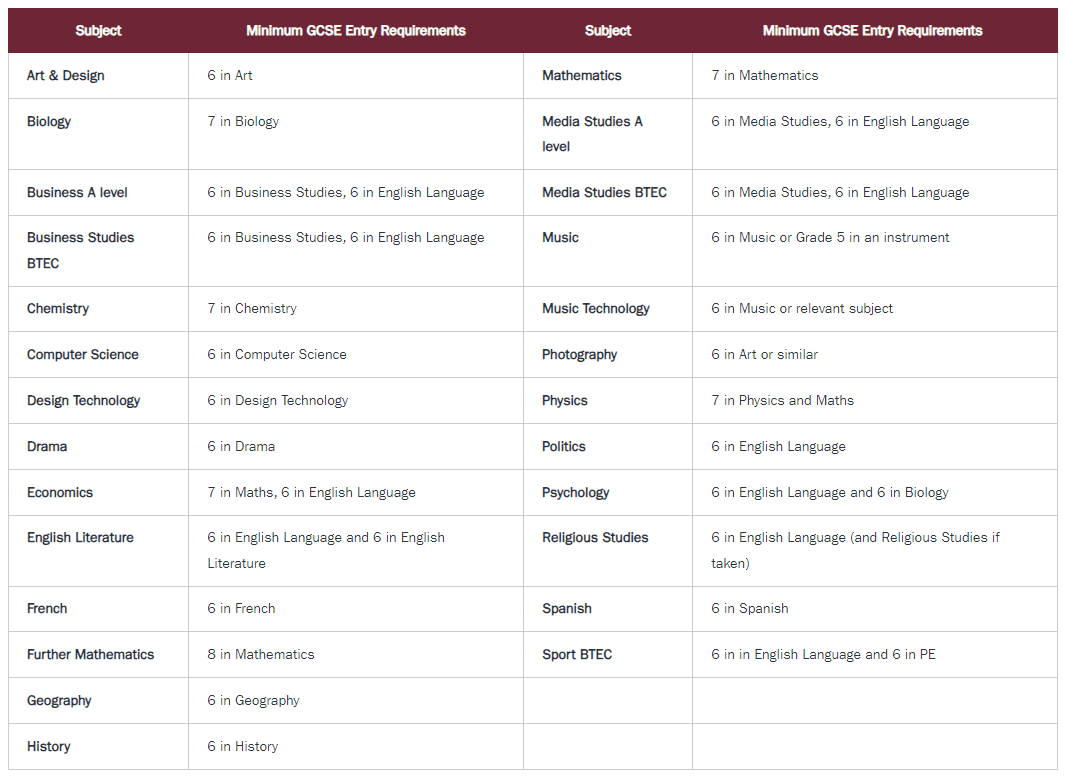 | Subject | Minimum GCSE Entry Requirements | Subject | Minimum GCSE Entry Requirements |
|---|---|---|---|
| Art & Design | 6 in Art | Mathematics | 7 in Mathematics |
| Biology | 7 in Biology | Media Studies A level | 6 in Media Studies, 6 in English Language |
| Business A level | 6 in Business Studies, 6 in English Language | Media Studies BTEC | 6 in Media Studies, 6 in English Language |
| Business Studies BTEC | 6 in Business Studies, 6 in English Language | Music | 6 in Music or Grade 5 in an instrument |
| Chemistry | 7 in Chemistry | Music Technology | 6 in Music or relevant subject |
| Computer Science | 6 in Computer Science | Photography | 6 in Art or similar |
| Design Technology | 6 in Design Technology | Physics | 7 in Physics and Maths |
| Drama | 6 in Drama | Politics | 6 in English Language |
| Economics | 7 in Maths, 6 in English Language | Psychology | 6 in English Language and 6 in Biology |
| English Literature | 6 in English Language and 6 in English Literature | Religious Studies | 6 in English Language (and Religious Studies if taken) |
| French | 6 in French | Spanish | 6 in Spanish |
| Further Mathematics | 8 in Mathematics | Sport BTEC | 6 in in English Language and 6 in PE |
| Geography | 6 in Geography | | |
| History | 6 in History | | |